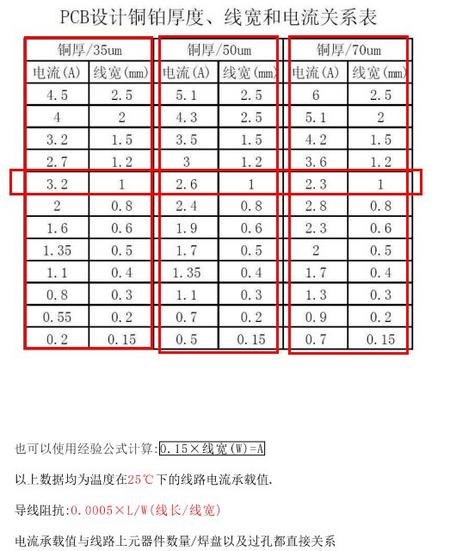 PCB设计铜铂厚度、线宽和电流关系表

| 铜厚/35um | | 铜厚/50um | | 铜厚/70um | |
|---|---|---|---|---|---|
| 电流(A) | 线宽(mm) | 电流(A) | 线宽(mm) | 电流(A) | 线宽(mm) |
| 4.5 | 2.5 | 5.1 | 2.5 | 6 | 2.5 |
| 4 | 2 | 4.3 | 2.5 | 5.1 | 2 |
| 3.2 | 1.5 | 3.5 | 1.5 | 4.2 | 1.5 |
| 2.7 | 1.2 | 3 | 1.2 | 3.6 | 1.2 |
| 3.2 | 1 | 2.6 | 1 | 2.3 | 1 |
| 2 | 0.8 | 2.4 | 0.8 | 2.8 | 0.8 |
| 1.6 | 0.6 | 1.9 | 0.6 | 2.3 | 0.6 |
| 1.35 | 0.5 | 1.7 | 0.5 | 2 | 0.5 |
| 1.1 | 0.4 | 1.35 | 0.4 | 1.7 | 0.4 |
| 0.8 | 0.3 | 1.1 | 0.3 | 1.3 | 0.3 |
| 0.55 | 0.2 | 0.7 | 0.2 | 0.9 | 0.2 |
| 0.2 | 0.15 | 0.5 | 0.15 | 0.7 | 0.15 |

也可以使用经验公式计算:0.15×线宽(W)=A

以上数据均为温度在25℃下的线路电流承载值.

导线阻抗:0.0005×L/W(线长/线宽)

电流承载值与线路上元器件数量/焊盘以及过孔都直接关系